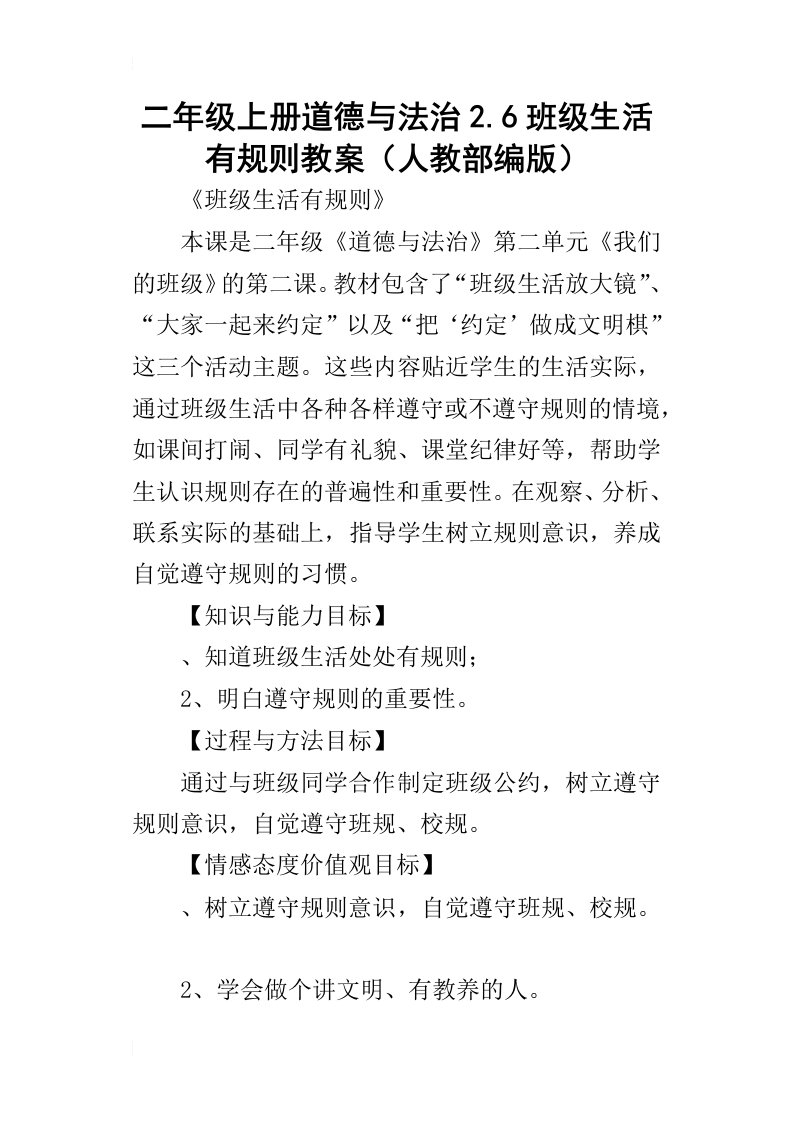 二年级上册道德与法治2.6班级生活有规则教案（人教部编版）

《班级生活有规则》

本课是二年级《道德与法治》第二单元《我们的班级》的第二课。教材包含了“班级生活放大镜”、“大家一起来约定”以及“把‘约定’做成文明棋”这三个活动主题。这些内容贴近学生的生活实际，通过班级生活中各种各样遵守或不遵守规则的情境，如课间打闹、同学有礼貌、课堂纪律好等，帮助学生认识规则存在的普遍性和重要性。在观察、分析、联系实际的基础上，指导学生树立规则意识，养成自觉遵守规则的习惯。

【知识与能力目标】

、知道班级生活处处有规则；

2、明白遵守规则的重要性。

【过程与方法目标】

通过与班级同学合作制定班级公约，树立遵守规则意识，自觉遵守班规、校规。

【情感态度价值观目标】

、树立遵守规则意识，自觉遵守班规、校规。

2、学会做个讲文明、有教养的人。